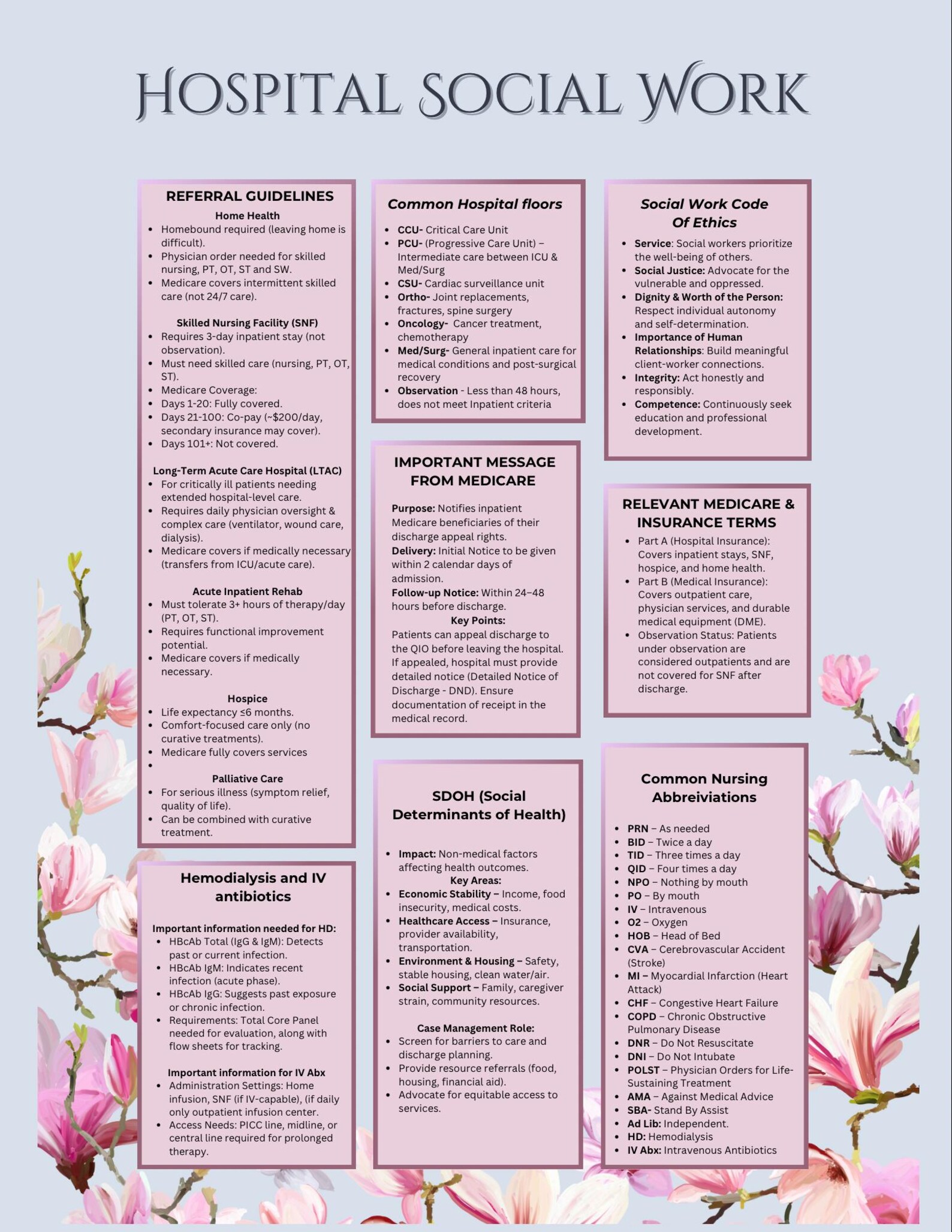 HOSPITAL SOCIAL WORK

REFERRAL GUIDELINES

Home Health
- Homebound required (leaving home is difficult).
- Physician order needed for skilled nursing, PT, OT, ST and SW.
- Medicare covers intermittent skilled care (not 24/7 care).

Skilled Nursing Facility (SNF)
- Requires 3-day inpatient stay (not observation).
- Must need skilled care (nursing, PT, OT, ST).
- Medicare Coverage:
- Days 1-20: Fully covered.
- Days 21-100: Co-pay (~$200/day, secondary insurance may cover).
- Days 101+: Not covered.

Long-Term Acute Care Hospital (LTAC)
- For critically ill patients needing extended hospital-level care.
- Requires daily physician oversight & complex care (ventilator, wound care, dialysis).
- Medicare covers if medically necessary (transfers from ICU/acute care).

Acute Inpatient Rehab
- Must tolerate 3+ hours of therapy/day (PT, OT, ST).
- Requires functional improvement potential.
- Medicare covers if medically necessary.

Hospice
- Life expectancy ≤6 months.
- Comfort-focused care only (no curative treatments).
- Medicare fully covers services
-

Palliative Care
- For serious illness (symptom relief, quality of life).
- Can be combined with curative treatment.

Hemodialysis and IV antibiotics

Important information needed for HD:
- HBcAb Total (IgG & IgM): Detects past or current infection.
- HBcAb IgM: Indicates recent infection (acute phase).
- HBcAb IgG: Suggests past exposure or chronic infection.
- Requirements: Total Core Panel needed for evaluation, along with flow sheets for tracking.

Important information for IV Abx
- Administration Settings: Home infusion, SNF (if IV-capable), (if daily only outpatient infusion center.
- Access Needs: PICC line, midline, or central line required for prolonged therapy.

Common Hospital floors
- CCU- Critical Care Unit
- PCU- (Progressive Care Unit) – Intermediate care between ICU & Med/Surg
- CSU- Cardiac surveillance unit
- Ortho- Joint replacements, fractures, spine surgery
- Oncology- Cancer treatment, chemotherapy
- Med/Surg- General inpatient care for medical conditions and post-surgical recovery
- Observation - Less than 48 hours, does not meet Inpatient criteria

IMPORTANT MESSAGE FROM MEDICARE

Purpose: Notifies inpatient Medicare beneficiaries of their discharge appeal rights.
Delivery: Initial Notice to be given within 2 calendar days of admission.
Follow-up Notice: Within 24–48 hours before discharge.
Key Points:
Patients can appeal discharge to the QIO before leaving the hospital. If appealed, hospital must provide detailed notice (Detailed Notice of Discharge - DND). Ensure documentation of receipt in the medical record.

SDOH (Social Determinants of Health)

- Impact: Non-medical factors affecting health outcomes.
Key Areas:
- Economic Stability – Income, food insecurity, medical costs.
- Healthcare Access – Insurance, provider availability, transportation.
- Environment & Housing – Safety, stable housing, clean water/air.
- Social Support – Family, caregiver strain, community resources.

Case Management Role:
- Screen for barriers to care and discharge planning.
- Provide resource referrals (food, housing, financial aid).
- Advocate for equitable access to services.

Social Work Code Of Ethics
- Service: Social workers prioritize the well-being of others.
- Social Justice: Advocate for the vulnerable and oppressed.
- Dignity & Worth of the Person: Respect individual autonomy and self-determination.
- Importance of Human Relationships: Build meaningful client-worker connections.
- Integrity: Act honestly and responsibly.
- Competence: Continuously seek education and professional development.

RELEVANT MEDICARE & INSURANCE TERMS
- Part A (Hospital Insurance): Covers inpatient stays, SNF, hospice, and home health.
- Part B (Medical Insurance): Covers outpatient care, physician services, and durable medical equipment (DME).
- Observation Status: Patients under observation are considered outpatients and are not covered for SNF after discharge.

Common Nursing Abbreiviations
- PRN – As needed
- BID – Twice a day
- TID – Three times a day
- QID – Four times a day
- NPO – Nothing by mouth
- PO – By mouth
- IV – Intravenous
- O2 – Oxygen
- HOB – Head of Bed
- CVA – Cerebrovascular Accident (Stroke)
- MI – Myocardial Infarction (Heart Attack)
- CHF – Congestive Heart Failure
- COPD – Chronic Obstructive Pulmonary Disease
- DNR – Do Not Resuscitate
- DNI – Do Not Intubate
- POLST – Physician Orders for Life-Sustaining Treatment
- AMA – Against Medical Advice
- SBA- Stand By Assist
- Ad Lib: Independent.
- HD: Hemodialysis
- IV Abx: Intravenous Antibiotics